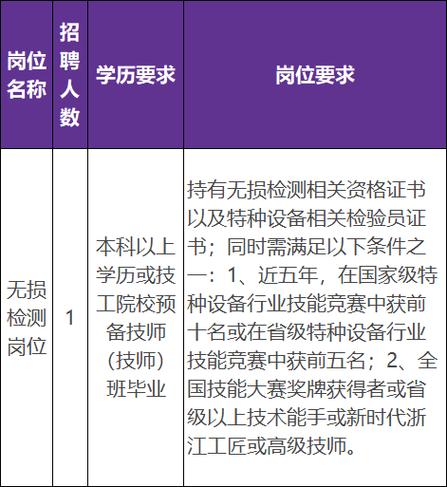 | 岗位名称 | 招聘人数 | 学历要求 | 岗位要求 |
|---|---|---|---|
| 无损检测岗位 | 1 | 本科以上学历或技工院校预备技师（技师）班毕业 | 持有无损检测相关资格证书以及特种设备相关检验员证书；同时需满足以下条件之一：1、近五年，在国家级特种设备行业技能竞赛中获前十名或在省级特种设备行业技能竞赛中获前五名；2、全国技能大赛奖牌获得者或省级以上技术能手或新时代浙江工匠或高级技师。 |